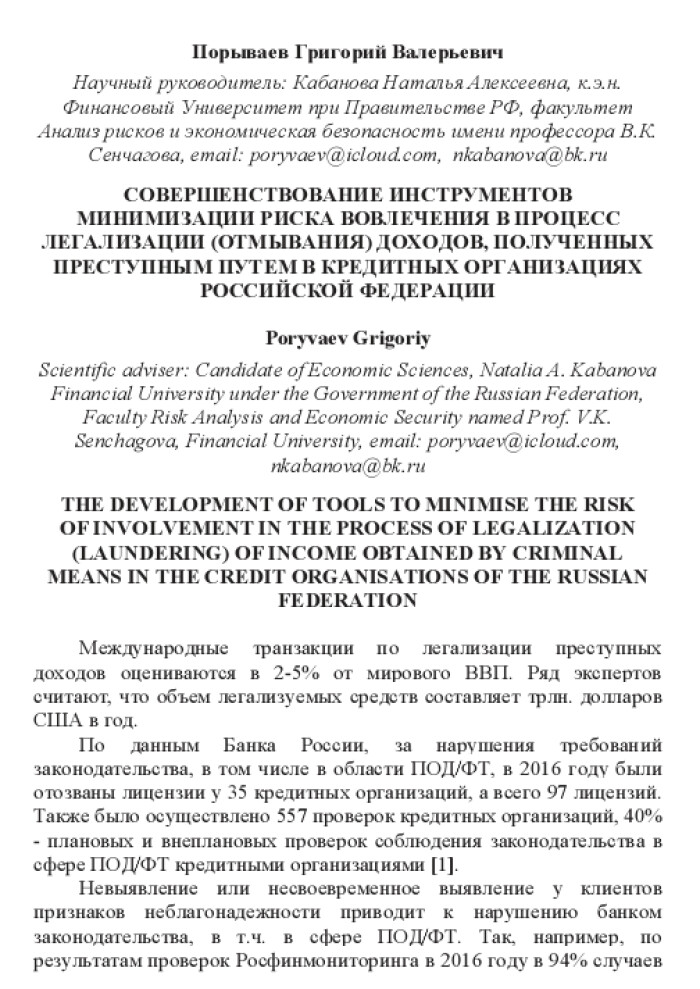 Порываев Григорий Валерьевич

Научный руководитель: Кабанова Наталья Алексеевна, к.э.н. Финансовый Университет при Правительстве РФ, факультет Анализ рисков и экономическая безопасность имени профессора В.К. Сенчагова, email: poryvaev@icloud.com, nkabanova@bk.ru

СОВЕРШЕНСТВОВАНИЕ ИНСТРУМЕНТОВ МИНИМИЗАЦИИ РИСКА ВОВЛЕЧЕНИЯ В ПРОЦЕСС ЛЕГАЛИЗАЦИИ (ОТМЫВАНИЯ) ДОХОДОВ, ПОЛУЧЕННЫХ ПРЕСТУПНЫМ ПУТЕМ В КРЕДИТНЫХ ОРГАНИЗАЦИЯХ РОССИЙСКОЙ ФЕДЕРАЦИИ

Poryvaev Grigoriy

Scientific adviser: Candidate of Economic Sciences, Natalia A. Kabanova Financial University under the Government of the Russian Federation, Faculty Risk Analysis and Economic Security named Prof. V.K. Senchagova, Financial University, email: poryvaev@icloud.com, nkabanova@bk.ru

THE DEVELOPMENT OF TOOLS TO MINIMISE THE RISK OF INVOLVEMENT IN THE PROCESS OF LEGALIZATION (LAUNDERING) OF INCOME OBTAINED BY CRIMINAL MEANS IN THE CREDIT ORGANISATIONS OF THE RUSSIAN FEDERATION

Международные транзакции по легализации преступных доходов оцениваются в 2-5% от мирового ВВП. Ряд экспертов считают, что объем легализуемых средств составляет трлн. долларов США в год.

По данным Банка России, за нарушения требований законодательства, в том числе в области ПОД/ФТ, в 2016 году были отозваны лицензии у 35 кредитных организаций, а всего 97 лицензий. Также было осуществлено 557 проверок кредитных организаций, 40% - плановых и внеплановых проверок соблюдения законодательства в сфере ПОД/ФТ кредитными организациями [1].

Невыявление или несвоевременное выявление у клиентов признаков неблагонадежности приводит к нарушению банком законодательства, в т.ч. в сфере ПОД/ФТ. Так, например, по результатам проверок Росфинмониторинга в 2016 году в 94% случаев